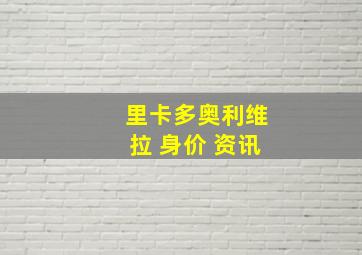 里卡多奥利维拉 身价 资讯